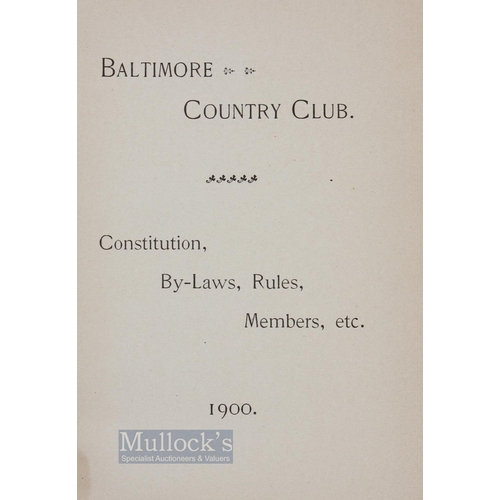 BALTIMORE

COUNTRY CLUB.

Constitution,

By-Laws, Rules,

Members, etc.

1900.

Mullock's
Specialist Auctioneers & Valuers